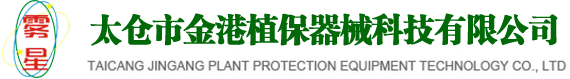 雾星

太仓市金港植保器械科技有限公司

TAICANG JINGANG PLANT PROTECTION EQUIPMENT TECHNOLOGY CO., LTD